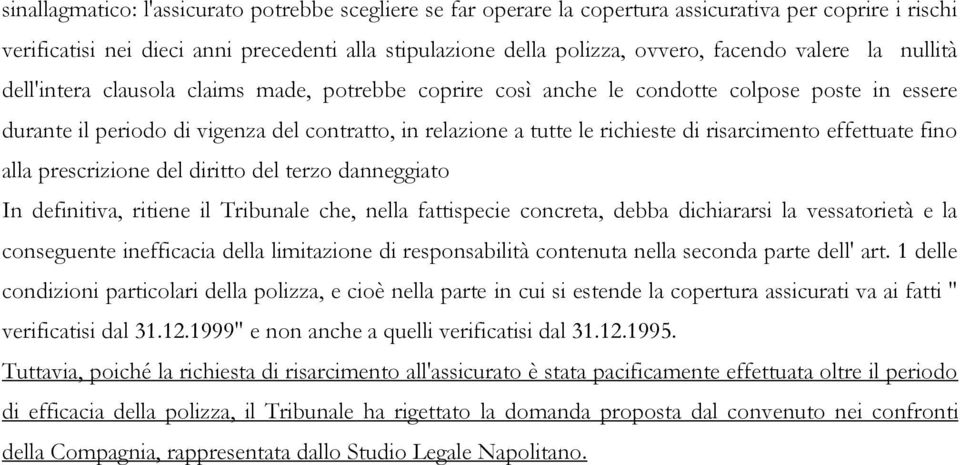 sinallagmatico: l'assicurato potrebbe scegliere se far operare la copertura assicurativa per coprire i rischi verificatisi nei dieci anni precedenti alla stipulazione della polizza, ovvero, facendo valere la nullità dell'intera clausola claims made, potrebbe coprire così anche le condotte colpose poste in essere durante il periodo di vigenza del contratto, in relazione a tutte le richieste di risarcimento effettuate fino alla prescrizione del diritto del terzo danneggiato

In definitiva, ritiene il Tribunale che, nella fattispecie concreta, debba dichiararsi la vessatorietà e la conseguente inefficacia della limitazione di responsabilità contenuta nella seconda parte dell' art. 1 delle condizioni particolari della polizza, e cioè nella parte in cui si estende la copertura assicurati va ai fatti " verificatisi dal 31.12.1999" e non anche a quelli verificatisi dal 31.12.1995.

Tuttavia, poiché la richiesta di risarcimento all'assicurato è stata pacificamente effettuata oltre il periodo di efficacia della polizza, il Tribunale ha rigettato la domanda proposta dal convenuto nei confronti della Compagnia, rappresentata dallo Studio Legale Napolitano.